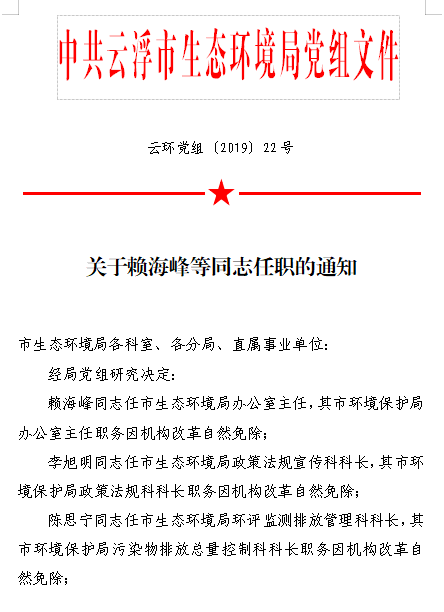 中共云浮市生态环境局党组文件

云环党组〔2019〕22号

关于赖海峰等同志任职的通知

市生态环境局各科室、各分局、直属事业单位：

经局党组研究决定：

赖海峰同志任市生态环境局办公室主任，其市环境保护局办公室主任职务因机构改革自然免除；

李旭明同志任市生态环境局政策法规宣传科科长，其市环境保护局政策法规科科长职务因机构改革自然免除；

陈思宁同志任市生态环境局环评监测排放管理科科长，其市环境保护局污染物排放总量控制科科长职务因机构改革自然免除；